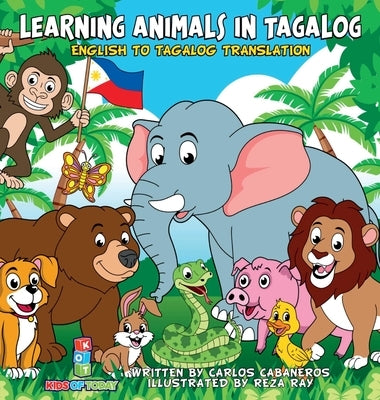 LEARNING ANIMALS IN TAGALOG
ENGLISH TO TAGALOG TRANSLATION

K
O
T
KIDS OF TODAY

WRITTEN BY CARLOS CABANEROS
ILLUSTRATED BY REZA RAY